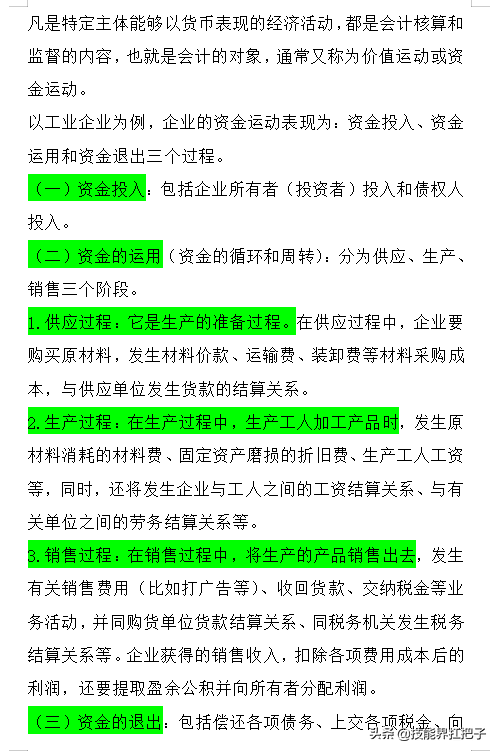 凡是特定主体能够以货币表现的经济活动，都是会计核算和监督的内容，也就是会计的对象，通常又称为价值运动或资金运动。

以工业企业为例，企业的资金运动表现为：资金投入、资金运用和资金退出三个过程。

（一）资金投入：包括企业所有者（投资者）投入和债权人投入。

（二）资金的运用（资金的循环和周转）：分为供应、生产、销售三个阶段。

1.供应过程：它是生产的准备过程。在供应过程中，企业要购买原材料，发生材料价款、运输费、装卸费等材料采购成本，与供应单位发生货款的结算关系。

2.生产过程：在生产过程中，生产工人加工产品时，发生原材料消耗的材料费、固定资产磨损的折旧费、生产工人工资等，同时，还将发生企业与工人之间的工资结算关系、与有关单位之间的劳务结算关系等。

3.销售过程：在销售过程中，将生产的产品销售出去，发生有关销售费用（比如打广告等）、收回货款、交纳税金等业务活动，并同购货单位货款结算关系、同税务机关发生税务结算关系等。企业获得的销售收入，扣除各项费用成本后的利润，还要提取盈余公积并向所有者分配利润。

（三）资金的退出：包括偿还各项债务、上交各项税金、向

头条 @技能界扛把子